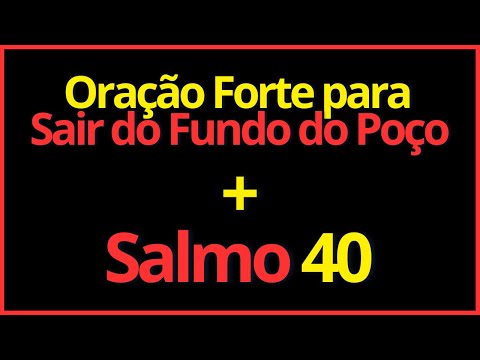 Oração Forte para
Sair do Fundo do Poço
+
Salmo 40